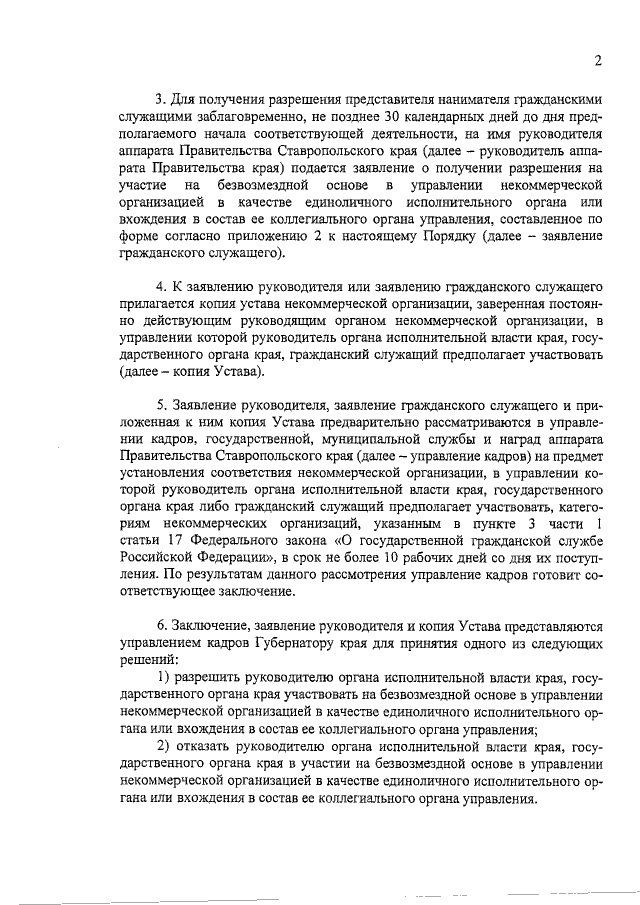 2

3. Для получения разрешения представителя нанимателя гражданскими служащими заблаговременно, не позднее 30 календарных дней до дня предполагаемого начала соответствующей деятельности, на имя руководителя аппарата Правительства Ставропольского края (далее – руководитель аппарата Правительства края) подается заявление о получении разрешения на участие на безвозмездной основе в управлении некоммерческой организацией в качестве единоличного исполнительного органа или вхождения в состав ее коллегиального органа управления, составленное по форме согласно приложению 2 к настоящему Порядку (далее – заявление гражданского служащего).

4. К заявлению руководителя или заявлению гражданского служащего прилагается копия устава некоммерческой организации, заверенная постоянно действующим руководящим органом некоммерческой организации, в управлении которой руководитель органа исполнительной власти края, государственного органа края, гражданский служащий предполагает участвовать (далее – копия Устава).

5. Заявление руководителя, заявление гражданского служащего и приложенная к ним копия Устава предварительно рассматриваются в управлении кадров, государственной, муниципальной службы и наград аппарата Правительства Ставропольского края (далее – управление кадров) на предмет установления соответствия некоммерческой организации, в управлении которой руководитель органа исполнительной власти края, государственного органа края либо гражданский служащий предполагает участвовать, категориям некоммерческих организаций, указанным в пункте 3 части 1 статьи 17 Федерального закона «О государственной гражданской службе Российской Федерации», в срок не более 10 рабочих дней со дня их поступления. По результатам данного рассмотрения управление кадров готовит соответствующее заключение.

6. Заключение, заявление руководителя и копия Устава представляются управлением кадров Губернатору края для принятия одного из следующих решений:

1) разрешить руководителю органа исполнительной власти края, государственного органа края участвовать на безвозмездной основе в управлении некоммерческой организацией в качестве единоличного исполнительного органа или вхождения в состав ее коллегиального органа управления;

2) отказать руководителю органа исполнительной власти края, государственного органа края в участии на безвозмездной основе в управлении некоммерческой организацией в качестве единоличного исполнительного органа или вхождения в состав ее коллегиального органа управления.